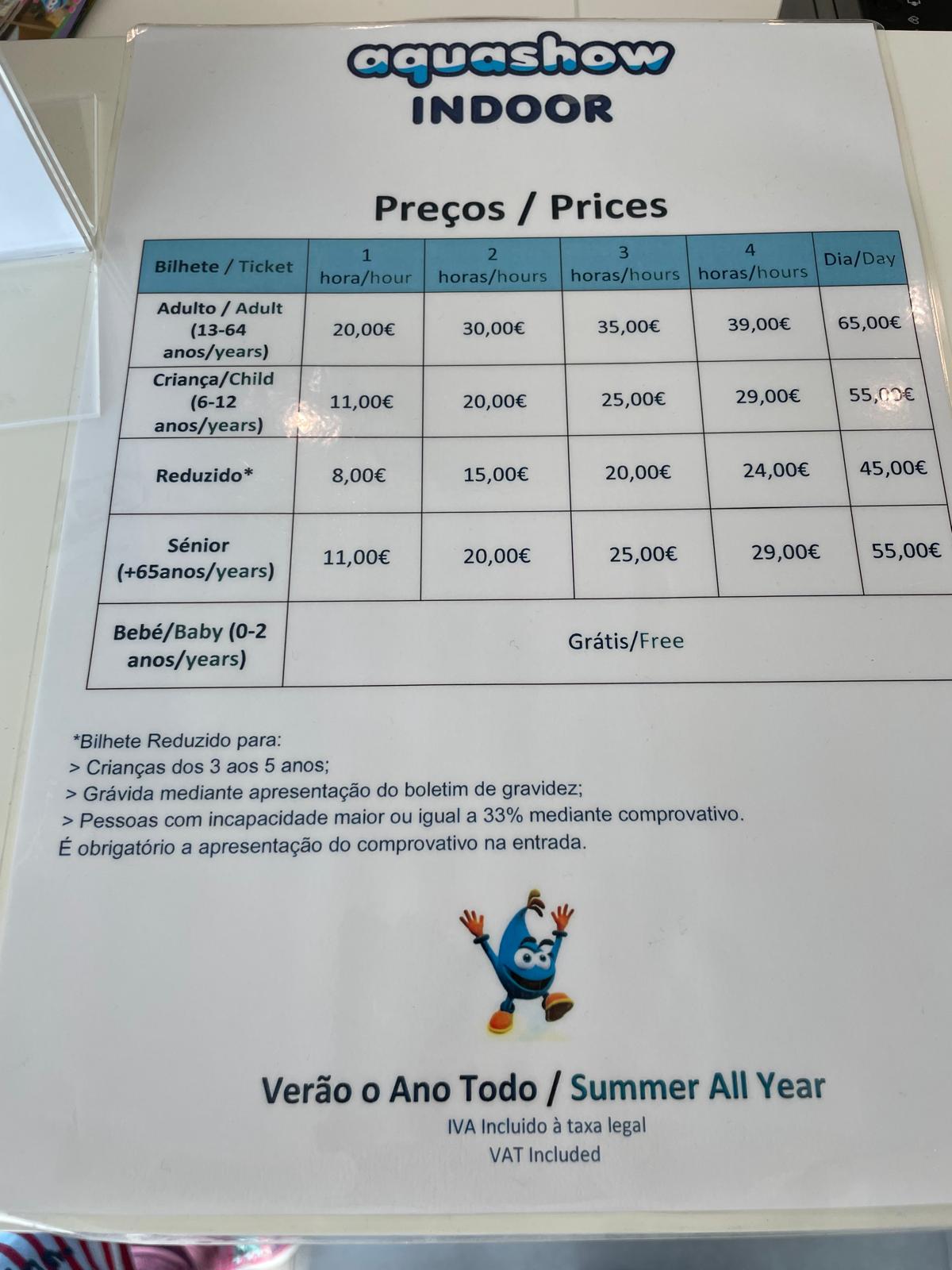 aquashow
INDOOR

Preços / Prices

| Bilhete / Ticket | 1 hora/hour | 2 horas/hours | 3 horas/hours | 4 horas/hours | Dia/Day |
|---|---|---|---|---|---|
| Adulto / Adult (13-64 anos/years) | 20,00€ | 30,00€ | 35,00€ | 39,00€ | 65,00€ |
| Criança/Child (6-12 anos/years) | 11,00€ | 20,00€ | 25,00€ | 29,00€ | 55,00€ |
| Reduzido* | 8,00€ | 15,00€ | 20,00€ | 24,00€ | 45,00€ |
| Sénior (+65anos/years) | 11,00€ | 20,00€ | 25,00€ | 29,00€ | 55,00€ |
| Bebé/Baby (0-2 anos/years) | Grátis/Free | | | | |

*Bilhete Reduzido para:
> Crianças dos 3 aos 5 anos;
> Grávida mediante apresentação do boletim de gravidez;
> Pessoas com incapacidade maior ou igual a 33% mediante comprovativo.
É obrigatório a apresentação do comprovativo na entrada.

Verão o Ano Todo / Summer All Year
IVA Incluido à taxa legal
VAT Included